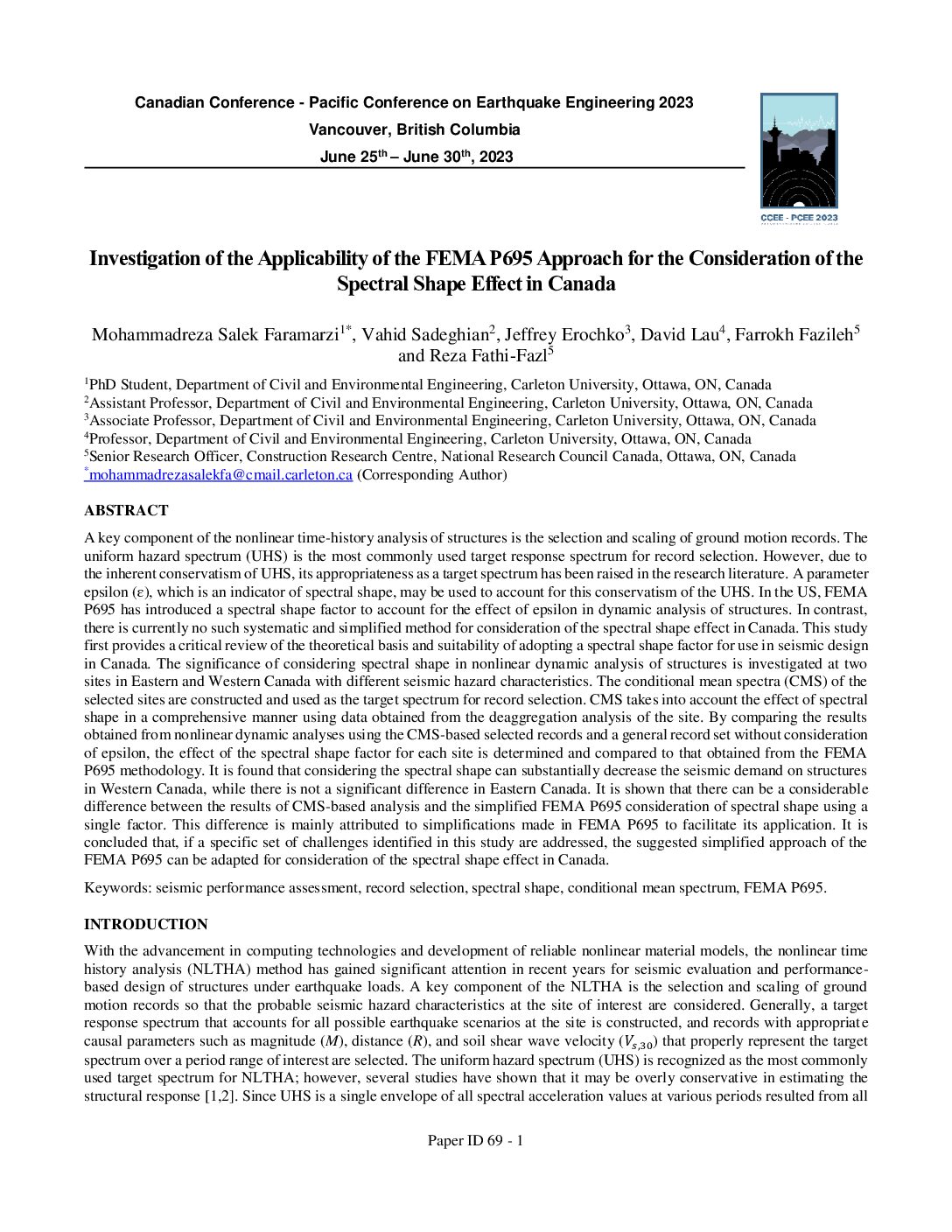 Canadian Conference - Pacific Conference on Earthquake Engineering 2023
Vancouver, British Columbia
June 25$^{th}$ – June 30$^{th}$, 2023

CCEE - PCEE 2023

Investigation of the Applicability of the FEMA P695 Approach for the Consideration of the Spectral Shape Effect in Canada

Mohammadreza Salek Faramarzi$^{1*}$, Vahid Sadeghian$^{2}$, Jeffrey Erochko$^{3}$, David Lau$^{4}$, Farrokh Fazileh$^{5}$ and Reza Fathi-Fazl$^{5}$

$^{1}$PhD Student, Department of Civil and Environmental Engineering, Carleton University, Ottawa, ON, Canada
$^{2}$Assistant Professor, Department of Civil and Environmental Engineering, Carleton University, Ottawa, ON, Canada
$^{3}$Associate Professor, Department of Civil and Environmental Engineering, Carleton University, Ottawa, ON, Canada
$^{4}$Professor, Department of Civil and Environmental Engineering, Carleton University, Ottawa, ON, Canada
$^{5}$Senior Research Officer, Construction Research Centre, National Research Council Canada, Ottawa, ON, Canada
$^{*}$mohammadrezasalekfa@cmail.carleton.ca (Corresponding Author)

ABSTRACT

A key component of the nonlinear time-history analysis of structures is the selection and scaling of ground motion records. The uniform hazard spectrum (UHS) is the most commonly used target response spectrum for record selection. However, due to the inherent conservatism of UHS, its appropriateness as a target spectrum has been raised in the research literature. A parameter epsilon ($\varepsilon$), which is an indicator of spectral shape, may be used to account for this conservatism of the UHS. In the US, FEMA P695 has introduced a spectral shape factor to account for the effect of epsilon in dynamic analysis of structures. In contrast, there is currently no such systematic and simplified method for consideration of the spectral shape effect in Canada. This study first provides a critical review of the theoretical basis and suitability of adopting a spectral shape factor for use in seismic design in Canada. The significance of considering spectral shape in nonlinear dynamic analysis of structures is investigated at two sites in Eastern and Western Canada with different seismic hazard characteristics. The conditional mean spectra (CMS) of the selected sites are constructed and used as the target spectrum for record selection. CMS takes into account the effect of spectral shape in a comprehensive manner using data obtained from the deaggregation analysis of the site. By comparing the results obtained from nonlinear dynamic analyses using the CMS-based selected records and a general record set without consideration of epsilon, the effect of the spectral shape factor for each site is determined and compared to that obtained from the FEMA P695 methodology. It is found that considering the spectral shape can substantially decrease the seismic demand on structures in Western Canada, while there is not a significant difference in Eastern Canada. It is shown that there can be a considerable difference between the results of CMS-based analysis and the simplified FEMA P695 consideration of spectral shape using a single factor. This difference is mainly attributed to simplifications made in FEMA P695 to facilitate its application. It is concluded that, if a specific set of challenges identified in this study are addressed, the suggested simplified approach of the FEMA P695 can be adapted for consideration of the spectral shape effect in Canada.

Keywords: seismic performance assessment, record selection, spectral shape, conditional mean spectrum, FEMA P695.

INTRODUCTION

With the advancement in computing technologies and development of reliable nonlinear material models, the nonlinear time history analysis (NLTHA) method has gained significant attention in recent years for seismic evaluation and performance-based design of structures under earthquake loads. A key component of the NLTHA is the selection and scaling of ground motion records so that the probable seismic hazard characteristics at the site of interest are considered. Generally, a target response spectrum that accounts for all possible earthquake scenarios at the site is constructed, and records with appropriate causal parameters such as magnitude ($M$), distance ($R$), and soil shear wave velocity ($V_{s,30}$) that properly represent the target spectrum over a period range of interest are selected. The uniform hazard spectrum (UHS) is recognized as the most commonly used target spectrum for NLTHA; however, several studies have shown that it may be overly conservative in estimating the structural response [1,2]. Since UHS is a single envelope of all spectral acceleration values at various periods resulted from all

Paper ID 69 - 1